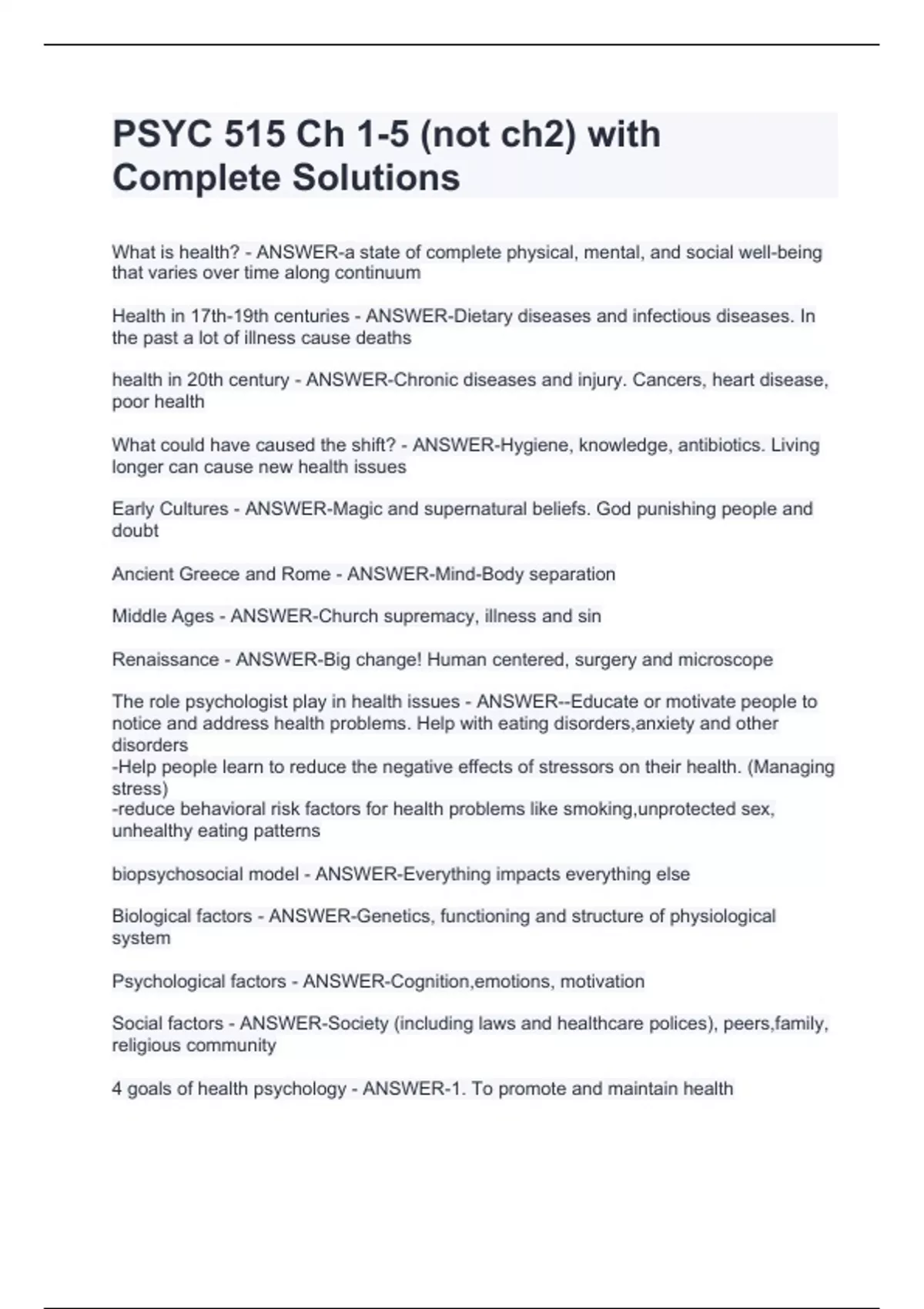 PSYC 515 Ch 1-5 (not ch2) with Complete Solutions

What is health? - ANSWER-a state of complete physical, mental, and social well-being that varies over time along continuum

Health in 17th-19th centuries - ANSWER-Dietary diseases and infectious diseases. In the past a lot of illness cause deaths

health in 20th century - ANSWER-Chronic diseases and injury. Cancers, heart disease, poor health

What could have caused the shift? - ANSWER-Hygiene, knowledge, antibiotics. Living longer can cause new health issues

Early Cultures - ANSWER-Magic and supernatural beliefs. God punishing people and doubt

Ancient Greece and Rome - ANSWER-Mind-Body separation

Middle Ages - ANSWER-Church supremacy, illness and sin

Renaissance - ANSWER-Big change! Human centered, surgery and microscope

The role psychologist play in health issues - ANSWER--Educate or motivate people to notice and address health problems. Help with eating disorders,anxiety and other disorders
-Help people learn to reduce the negative effects of stressors on their health. (Managing stress)
-reduce behavioral risk factors for health problems like smoking,unprotected sex, unhealthy eating patterns

biopsychosocial model - ANSWER-Everything impacts everything else

Biological factors - ANSWER-Genetics, functioning and structure of physiological system

Psychological factors - ANSWER-Cognition,emotions, motivation

Social factors - ANSWER-Society (including laws and healthcare polices), peers,family, religious community

4 goals of health psychology - ANSWER-1. To promote and maintain health